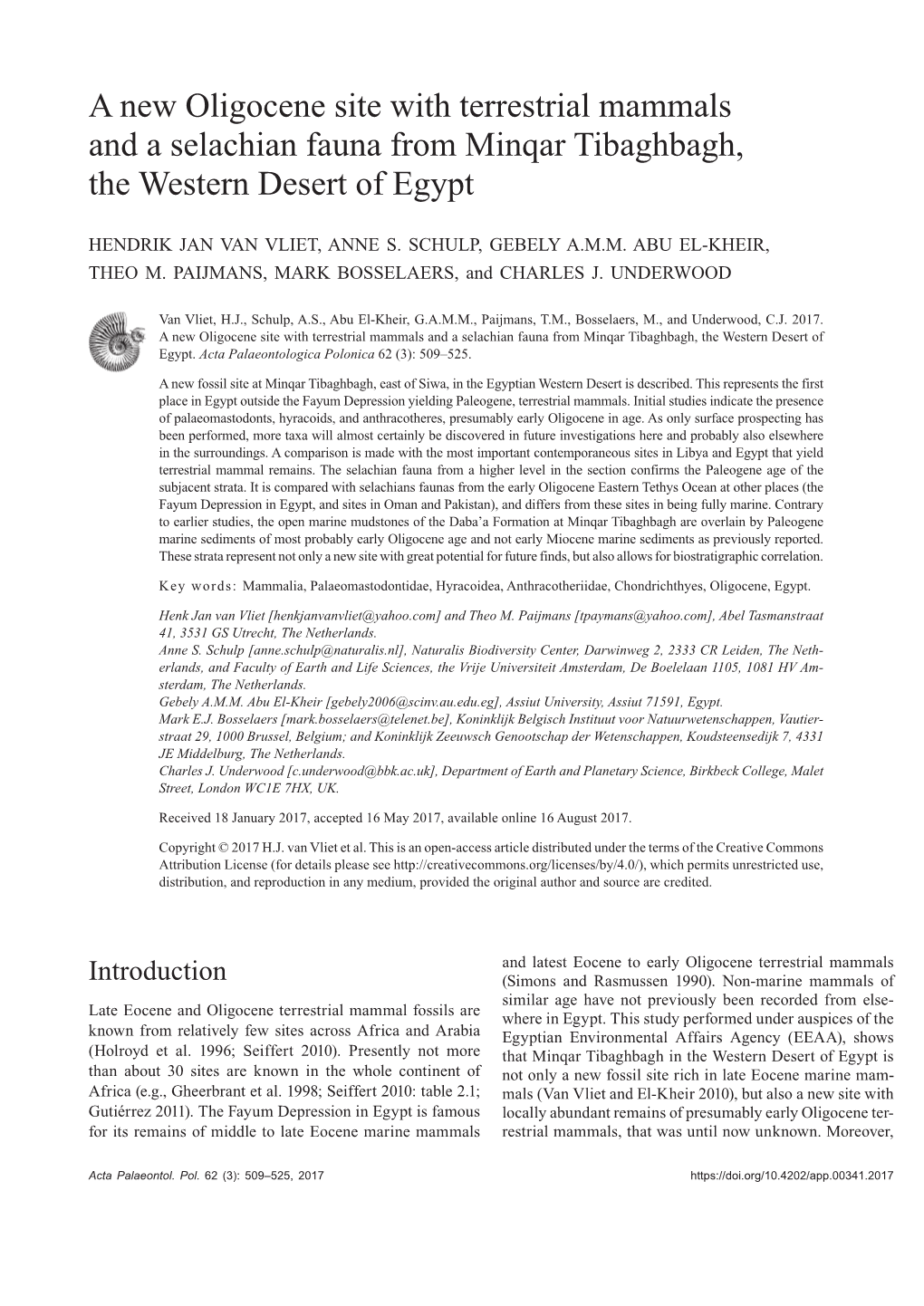 A new Oligocene site with terrestrial mammals and a selachian fauna from Minqar Tibaghbagh, the Western Desert of Egypt

HENDRIK JAN VAN VLIET, ANNE S. SCHULP, GEBELY A.M.M. ABU EL-KHEIR, THEO M. PAIJMANS, MARK BOSSELAERS, and CHARLES J. UNDERWOOD

Van Vliet, H.J., Schulp, A.S., Abu El-Kheir, G.A.M.M., Paijmans, T.M., Bosselaers, M., and Underwood, C.J. 2017. A new Oligocene site with terrestrial mammals and a selachian fauna from Minqar Tibaghbagh, the Western Desert of Egypt. Acta Palaeontologica Polonica 62 (3): 509–525.

A new fossil site at Minqar Tibaghbagh, east of Siwa, in the Egyptian Western Desert is described. This represents the first place in Egypt outside the Fayum Depression yielding Paleogene, terrestrial mammals. Initial studies indicate the presence of palaeomastodonts, hyracoids, and anthracotheres, presumably early Oligocene in age. As only surface prospecting has been performed, more taxa will almost certainly be discovered in future investigations here and probably also elsewhere in the surroundings. A comparison is made with the most important contemporaneous sites in Libya and Egypt that yield terrestrial mammal remains. The selachian fauna from a higher level in the section confirms the Paleogene age of the subjacent strata. It is compared with selachians faunas from the early Oligocene Eastern Tethys Ocean at other places (the Fayum Depression in Egypt, and sites in Oman and Pakistan), and differs from these sites in being fully marine. Contrary to earlier studies, the open marine mudstones of the Daba'a Formation at Minqar Tibaghbagh are overlain by Paleogene marine sediments of most probably early Oligocene age and not early Miocene marine sediments as previously reported. These strata represent not only a new site with great potential for future finds, but also allows for biostratigraphic correlation.

Key words: Mammalia, Palaeomastodontidae, Hyracoidea, Anthracotheriidae, Chondrichthyes, Oligocene, Egypt.

Henk Jan van Vliet [henkjanvanvliet@yahoo.com] and Theo M. Paijmans [tpaymans@yahoo.com], Abel Tasmanstraat 41, 3531 GS Utrecht, The Netherlands.
Anne S. Schulp [anne.schulp@naturalis.nl], Naturalis Biodiversity Center, Darwinweg 2, 2333 CR Leiden, The Netherlands, and Faculty of Earth and Life Sciences, the Vrije Universiteit Amsterdam, De Boelelaan 1105, 1081 HV Amsterdam, The Netherlands.
Gebely A.M.M. Abu El-Kheir [gebely2006@scinv.au.edu.eg], Assiut University, Assiut 71591, Egypt.
Mark E.J. Bosselaers [mark.bosselaers@telenet.be], Koninklijk Belgisch Instituut voor Natuurwetenschappen, Vautierstraat 29, 1000 Brussel, Belgium; and Koninklijk Zeeuwsch Genootschap der Wetenschappen, Koudsteensedijk 7, 4331 JE Middelburg, The Netherlands.
Charles J. Underwood [c.underwood@bbk.ac.uk], Department of Earth and Planetary Science, Birkbeck College, Malet Street, London WC1E 7HX, UK.

Received 18 January 2017, accepted 16 May 2017, available online 16 August 2017.

Copyright © 2017 H.J. van Vliet et al. This is an open-access article distributed under the terms of the Creative Commons Attribution License (for details please see http://creativecommons.org/licenses/by/4.0/), which permits unrestricted use, distribution, and reproduction in any medium, provided the original author and source are credited.

Introduction

Late Eocene and Oligocene terrestrial mammal fossils are known from relatively few sites across Africa and Arabia (Holroyd et al. 1996; Seiffert 2010). Presently not more than about 30 sites are known in the whole continent of Africa (e.g., Gheerbrant et al. 1998; Seiffert 2010: table 2.1; Gutiérrez 2011). The Fayum Depression in Egypt is famous for its remains of middle to late Eocene marine mammals

and latest Eocene to early Oligocene terrestrial mammals (Simons and Rasmussen 1990). Non-marine mammals of similar age have not previously been recorded from elsewhere in Egypt. This study performed under auspices of the Egyptian Environmental Affairs Agency (EEAA), shows that Minqar Tibaghbagh in the Western Desert of Egypt is not only a new fossil site rich in late Eocene marine mammals (Van Vliet and El-Kheir 2010), but also a new site with locally abundant remains of presumably early Oligocene terrestrial mammals, that was until now unknown. Moreover,

Acta Palaeontol. Pol. 62 (3): 509–525, 2017
https://doi.org/10.4202/app.00341.2017